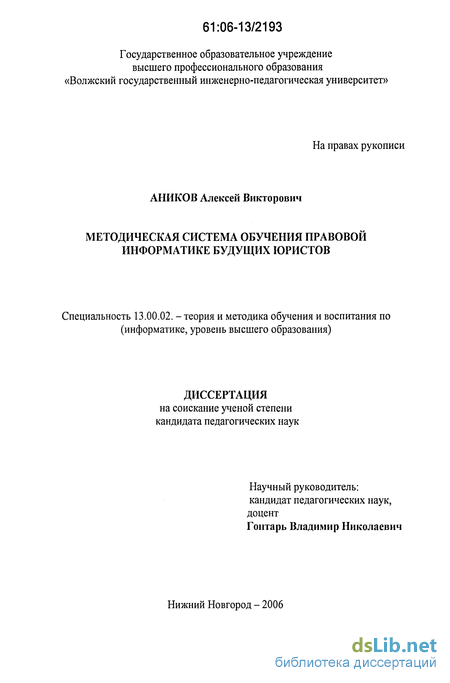 61:06-13/2193

Государственное образовательное учреждение высшего профессионального образования «Волжский государственный инженерно-педагогическая университет»

На правах рукописи

АНИКОВ Алексей Викторович

МЕТОДИЧЕСКАЯ СИСТЕМА ОБУЧЕНИЯ ПРАВОВОЙ ИНФОРМАТИКЕ БУДУЩИХ ЮРИСТОВ

Специальность 13.00.02. – теория и методика обучения и воспитания по (информатике, уровень высшего образования)

ДИССЕРТАЦИЯ
на соискание ученой степени кандидата педагогических наук

Научный руководитель:
кандидат педагогических наук,
доцент
Гонтарь Владимир Николаевич

Нижний Новгород – 2006

dsLib.net
библиотека диссертаций